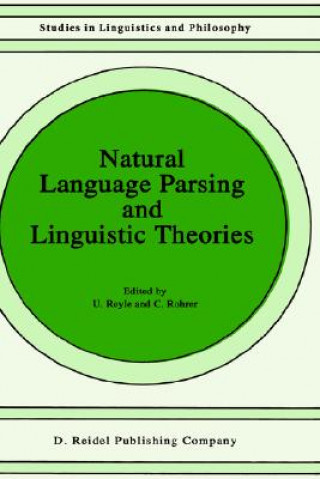 Studies in Linguistics and Philosophy

Natural Language Parsing and Linguistic Theories

Edited by
U. Reyle and C. Rohrer

D. Reidel Publishing Company